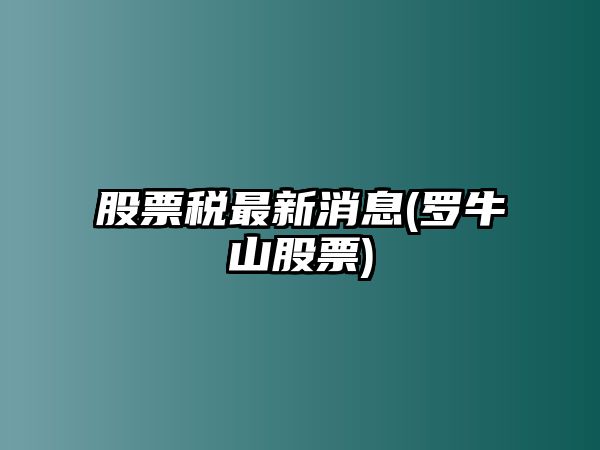 股票税最新消息(罗牛山股票)